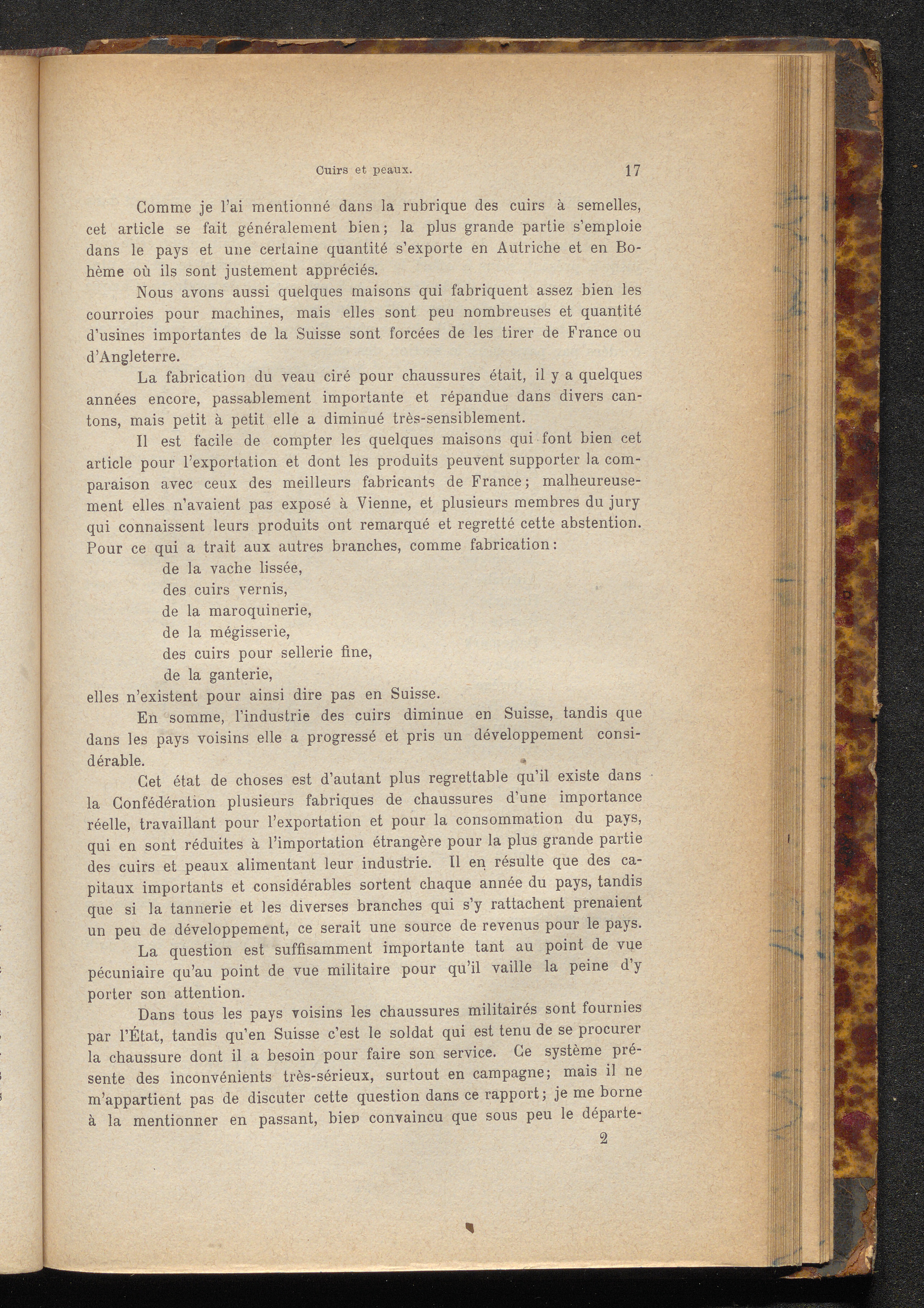 Cuirs et peaux. 17

Comme je l'ai mentionné dans la rubrique des cuirs à semelles, cet article se fait généralement bien; la plus grande partie s'emploie dans le pays et une certaine quantité s'exporte en Autriche et en Bohème où ils sont justement appréciés.

Nous avons aussi quelques maisons qui fabriquent assez bien les courroies pour machines, mais elles sont peu nombreuses et quantité d'usines importantes de la Suisse sont forcées de les tirer de France ou d'Angleterre.

La fabrication du veau ciré pour chaussures était, il y a quelques années encore, passablement importante et répandue dans divers cantons, mais petit à petit elle a diminué très-sensiblement.

Il est facile de compter les quelques maisons qui font bien cet article pour l'exportation et dont les produits peuvent supporter la comparaison avec ceux des meilleurs fabricants de France; malheureusement elles n'avaient pas exposé à Vienne, et plusieurs membres du jury qui connaissent leurs produits ont remarqué et regretté cette abstention. Pour ce qui a trait aux autres branches, comme fabrication:

de la vache lissée,
des cuirs vernis,
de la maroquinerie,
de la mégisserie,
des cuirs pour sellerie fine,
de la ganterie,

elles n'existent pour ainsi dire pas en Suisse.

En somme, l'industrie des cuirs diminue en Suisse, tandis que dans les pays voisins elle a progressé et pris un développement considérable.

Cet état de choses est d'autant plus regrettable qu'il existe dans la Confédération plusieurs fabriques de chaussures d'une importance réelle, travaillant pour l'exportation et pour la consommation du pays, qui en sont réduites à l'importation étrangère pour la plus grande partie des cuirs et peaux alimentant leur industrie. Il en résulte que des capitaux importants et considérables sortent chaque année du pays, tandis que si la tannerie et les diverses branches qui s'y rattachent prenaient un peu de développement, ce serait une source de revenus pour le pays.

La question est suffisamment importante tant au point de vue pécuniaire qu'au point de vue militaire pour qu'il vaille la peine d'y porter son attention.

Dans tous les pays voisins les chaussures militairés sont fournies par l'État, tandis qu'en Suisse c'est le soldat qui est tenu de se procurer la chaussure dont il a besoin pour faire son service. Ce système présente des inconvénients très-sérieux, surtout en campagne; mais il ne m'appartient pas de discuter cette question dans ce rapport; je me borne à la mentionner en passant, bien convaincu que sous peu le départe-

2